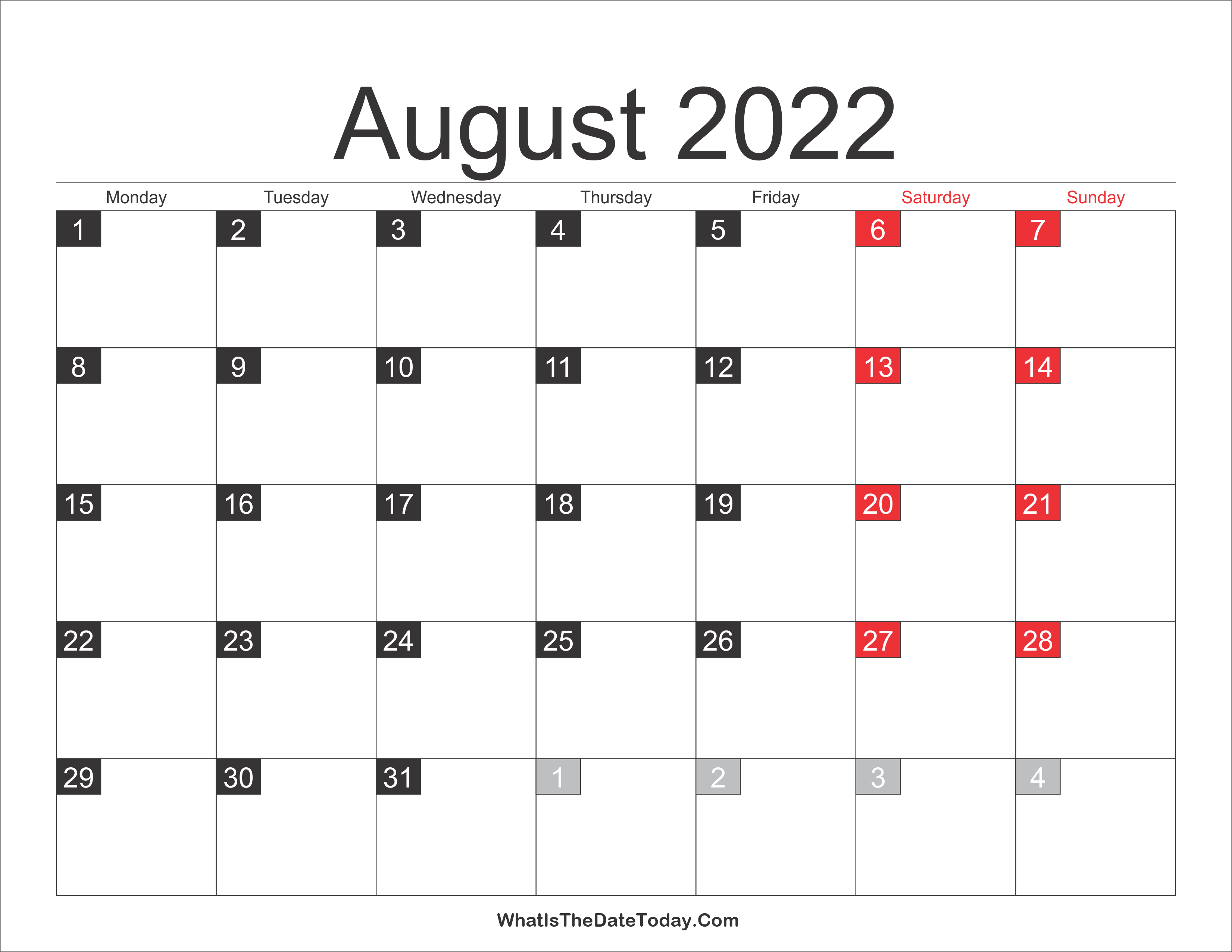 August 2022

| Monday | Tuesday | Wednesday | Thursday | Friday | Saturday | Sunday |
|---|---|---|---|---|---|---|
| 1 | 2 | 3 | 4 | 5 | 6 | 7 |
| 8 | 9 | 10 | 11 | 12 | 13 | 14 |
| 15 | 16 | 17 | 18 | 19 | 20 | 21 |
| 22 | 23 | 24 | 25 | 26 | 27 | 28 |
| 29 | 30 | 31 | 1 | 2 | 3 | 4 |

WhatIsTheDateToday.Com